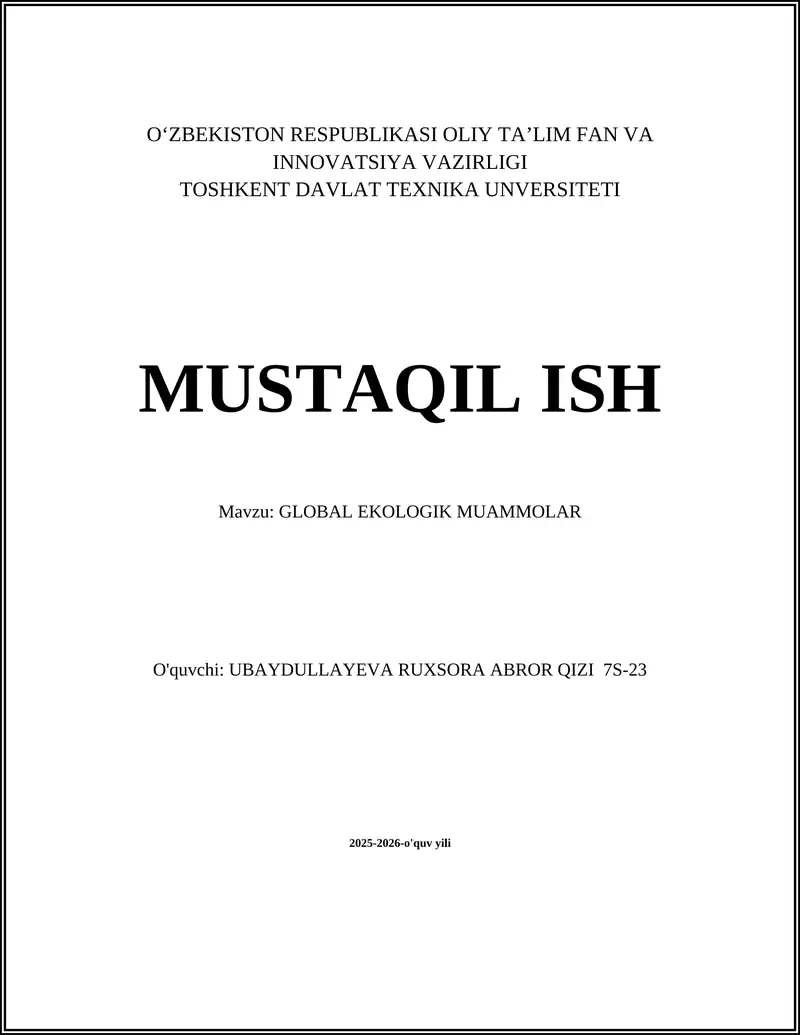 O‘ZBEKISTON RESPUBLIKASI OLIY TA’LIM FAN VA INNOVATSIYA VAZIRLIGI
TOSHKENT DAVLAT TEXNIKA UNVERSITETI

MUSTAQIL ISH

Mavzu: GLOBAL EKOLOGIK MUAMMOLAR

O'quvchi: UBAYDULLAYEVA RUXSORA ABROR QIZI 7S-23

2025-2026-o'quv yili